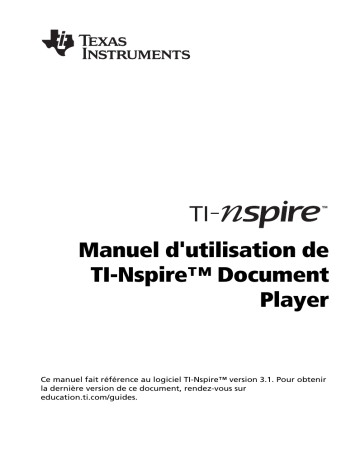 TEXAS INSTRUMENTS

TI-nspire™

Manuel d'utilisation de TI-Nspire™ Document Player

Ce manuel fait référence au logiciel TI-Nspire™ version 3.1. Pour obtenir la dernière version de ce document, rendez-vous sur education.ti.com/guides.